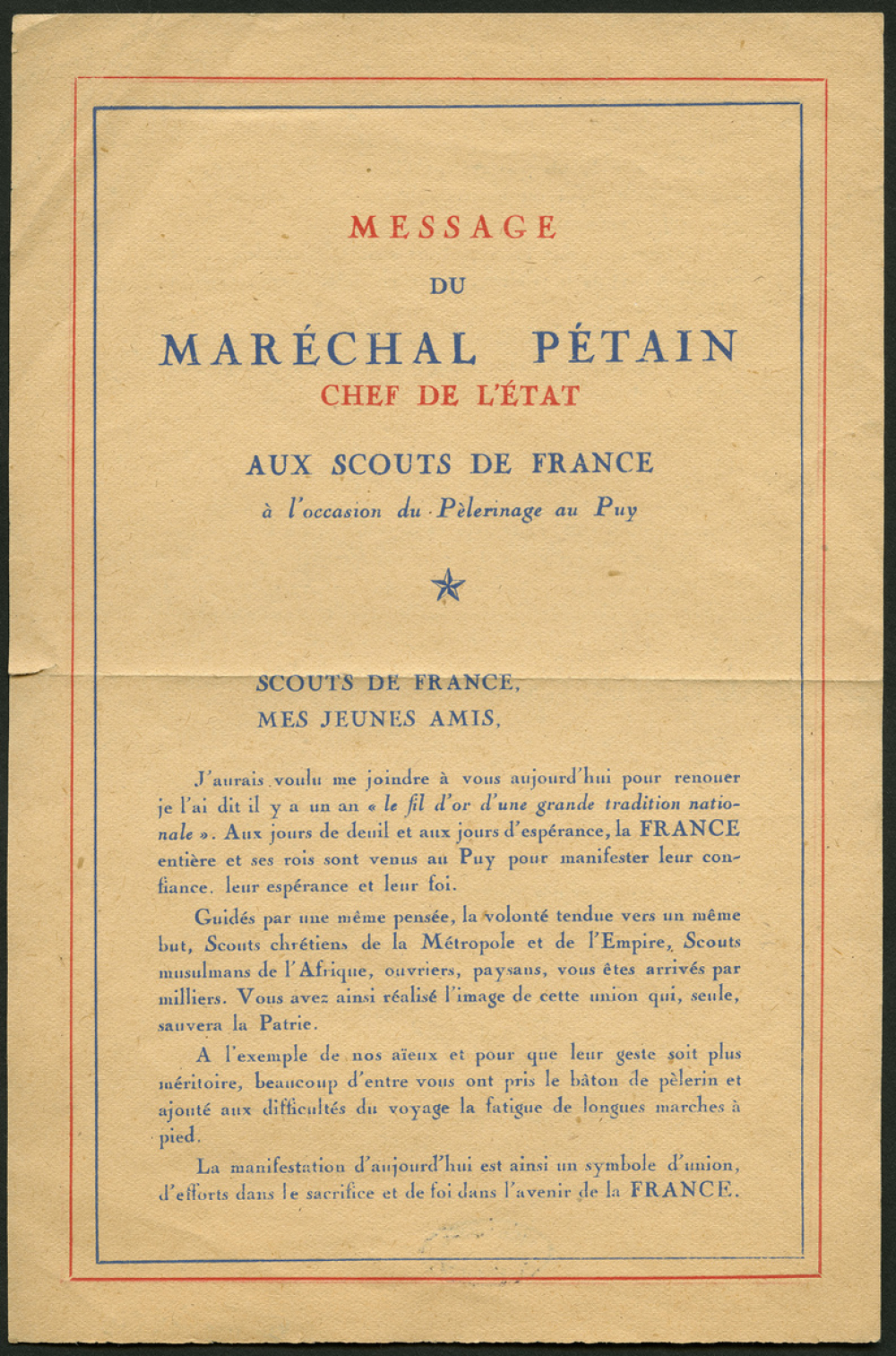 MESSAGE

DU

MARÉCHAL PÉTAIN
CHEF DE L'ÉTAT

AUX SCOUTS DE FRANCE
à l'occasion du Pèlerinage au Puy

SCOUTS DE FRANCE,
MES JEUNES AMIS,

J'aurais voulu me joindre à vous aujourd'hui pour renouer je l'ai dit il y a un an « le fil d'or d'une grande tradition nationale ». Aux jours de deuil et aux jours d'espérance, la FRANCE entière et ses rois sont venus au Puy pour manifester leur confiance. leur espérance et leur foi.

Guidés par une même pensée, la volonté tendue vers un même but, Scouts chrétiens de la Métropole et de l'Empire, Scouts musulmans de l'Afrique, ouvriers, paysans, vous êtes arrivés par milliers. Vous avez ainsi réalisé l'image de cette union qui, seule, sauvera la Patrie.

A l'exemple de nos aïeux et pour que leur geste soit plus méritoire, beaucoup d'entre vous ont pris le bâton de pèlerin et ajouté aux difficultés du voyage la fatigue de longues marches à pied.

La manifestation d'aujourd'hui est ainsi un symbole d'union, d'efforts dans le sacrifice et de foi dans l'avenir de la FRANCE.